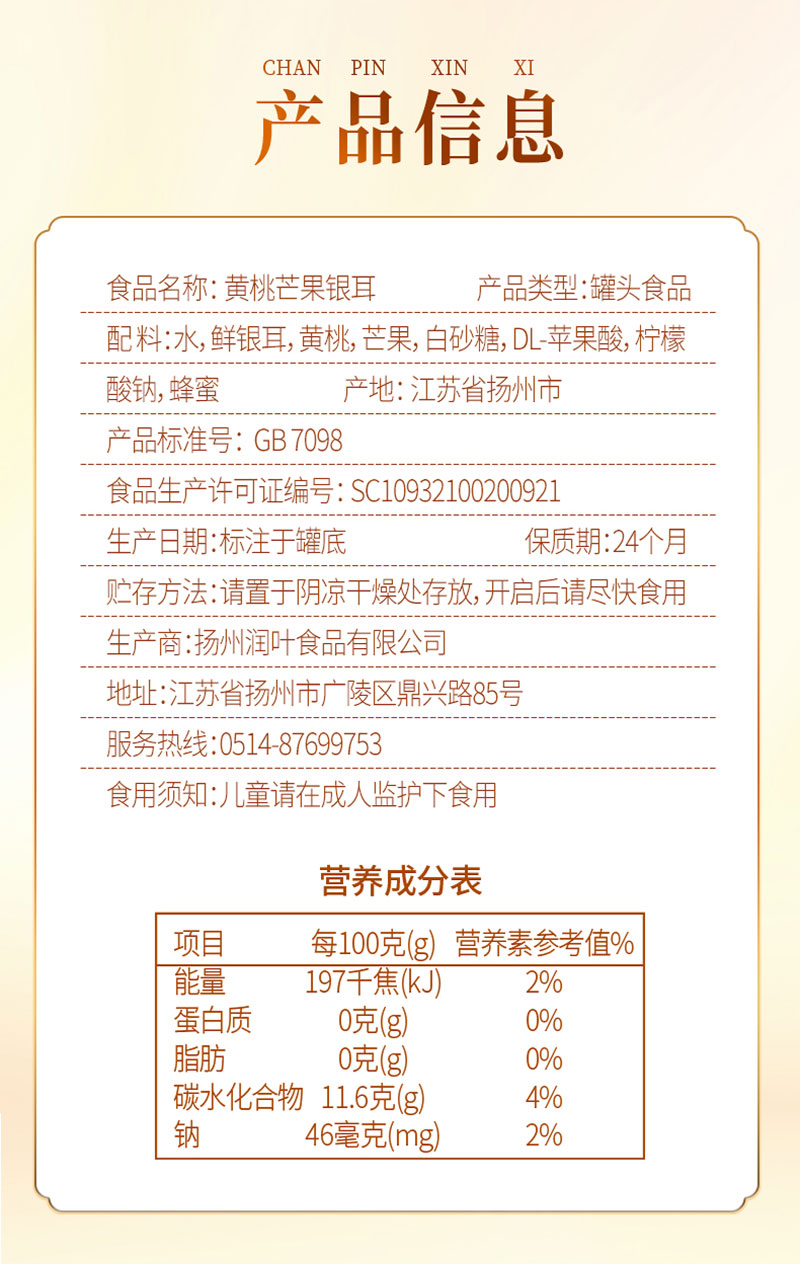 CHAN PIN XIN XI
产品信息

食品名称: 黄桃芒果银耳 产品类型:罐头食品

配料:水,鲜银耳,黄桃,芒果,白砂糖,DL-苹果酸,柠檬酸钠,蜂蜜 产地: 江苏省扬州市

产品标准号: GB 7098

食品生产许可证编号: SC10932100200921

生产日期:标注于罐底 保质期:24个月

贮存方法:请置于阴凉干燥处存放,开启后请尽快食用

生产商:扬州润叶食品有限公司

地址:江苏省扬州市广陵区鼎兴路85号

服务热线:0514-87699753

食用须知:儿童请在成人监护下食用

营养成分表

| 项目 | 每100克(g) | 营养素参考值% |
|---|---|---|
| 能量 | 197千焦(kJ) | 2% |
| 蛋白质 | 0克(g) | 0% |
| 脂肪 | 0克(g) | 0% |
| 碳水化合物 | 11.6克(g) | 4% |
| 钠 | 46毫克(mg) | 2% |